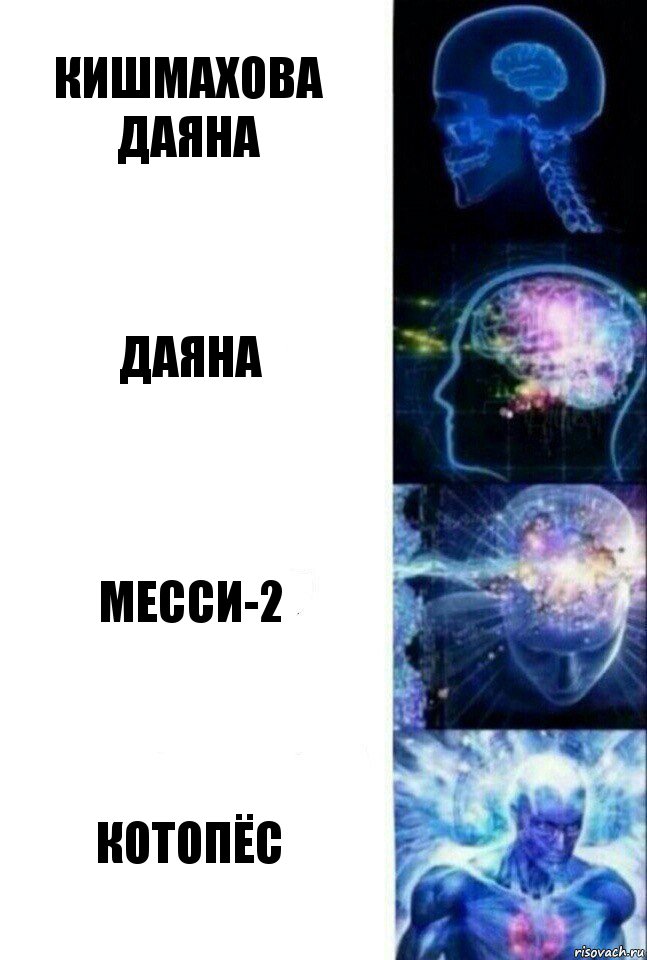 КИШМАХОВА ДАЯНА

ДАЯНА

МЕССИ-2

КОТОПЁС

risovach.ru